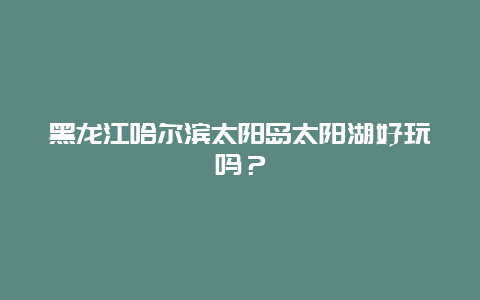 黑龙江哈尔滨太阳岛太阳湖好玩吗？